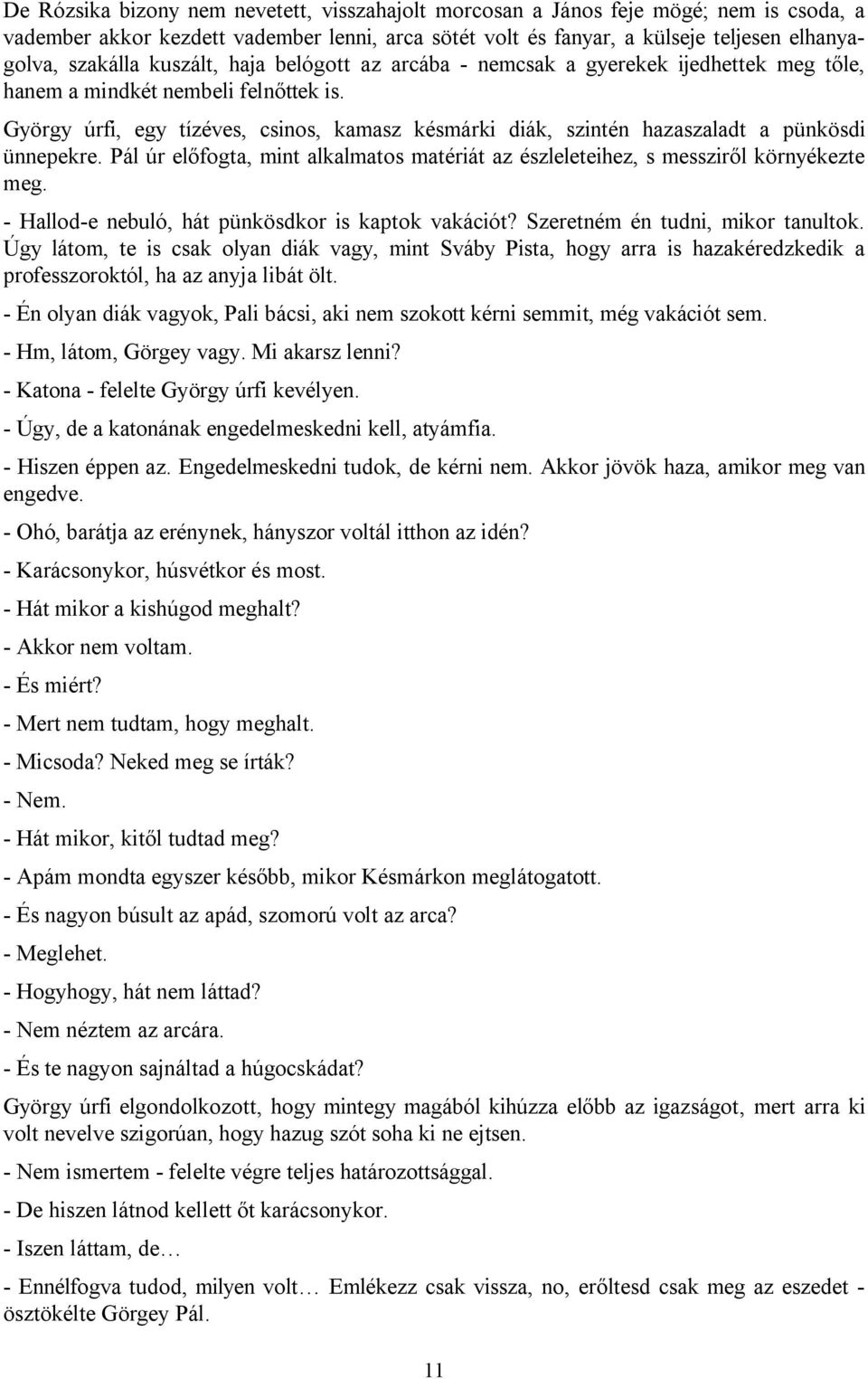 De Rózsika bizony nem nevetett, visszahajolt morcosan a János feje mögé; nem is csoda, a vadember akkor kezdett vadember lenni, arca sötét volt és fanyar, a külseje teljesen elhanyagolva, szakálla kuszált, haja belógott az arcába - nemcsak a gyerekek ijedhettek meg tőle, hanem a mindkét nembeli felnőttek is.

György úrfi, egy tízéves, csinos, kamasz késmárki diák, szintén hazaszaladt a pünkösdi ünnepekre. Pál úr előfogta, mint alkalmatos matériát az észleleteihez, s messziről környékezte meg.

- Hallod-e nebuló, hát pünkösdkor is kaptok vakációt? Szeretném én tudni, mikor tanultok. Úgy látom, te is csak olyan diák vagy, mint Sváby Pista, hogy arra is hazakéredzkedik a professzoroktól, ha az anyja libát ölt.

- Én olyan diák vagyok, Pali bácsi, aki nem szokott kérni semmit, még vakációt sem.

- Hm, látom, Görgey vagy. Mi akarsz lenni?

- Katona - felelte György úrfi kevélyen.

- Úgy, de a katonának engedelmeskedni kell, atyámfia.

- Hiszen éppen az. Engedelmeskedni tudok, de kérni nem. Akkor jövök haza, amikor meg van engedve.

- Ohó, barátja az erénynek, hányszor voltál itthon az idén?

- Karácsonykor, húsvétkor és most.

- Hát mikor a kishúgod meghalt?

- Akkor nem voltam.

- És miért?

- Mert nem tudtam, hogy meghalt.

- Micsoda? Neked meg se írták?

- Nem.

- Hát mikor, kitől tudtad meg?

- Apám mondta egyszer később, mikor Késmárkon meglátogatott.

- És nagyon búsult az apád, szomorú volt az arca?

- Meglehet.

- Hogyhogy, hát nem láttad?

- Nem néztem az arcára.

- És te nagyon sajnáltad a húgocskádat?

György úrfi elgondolkozott, hogy mintegy magából kihúzza előbb az igazságot, mert arra ki volt nevelve szigorúan, hogy hazug szót soha ki ne ejtsen.

- Nem ismertem - felelte végre teljes határozottsággal.

- De hiszen látnod kellett őt karácsonykor.

- Iszen láttam, de…

- Ennélfogva tudod, milyen volt… Emlékezz csak vissza, no, erőltesd csak meg az eszedet - ösztökélte Görgey Pál.

11